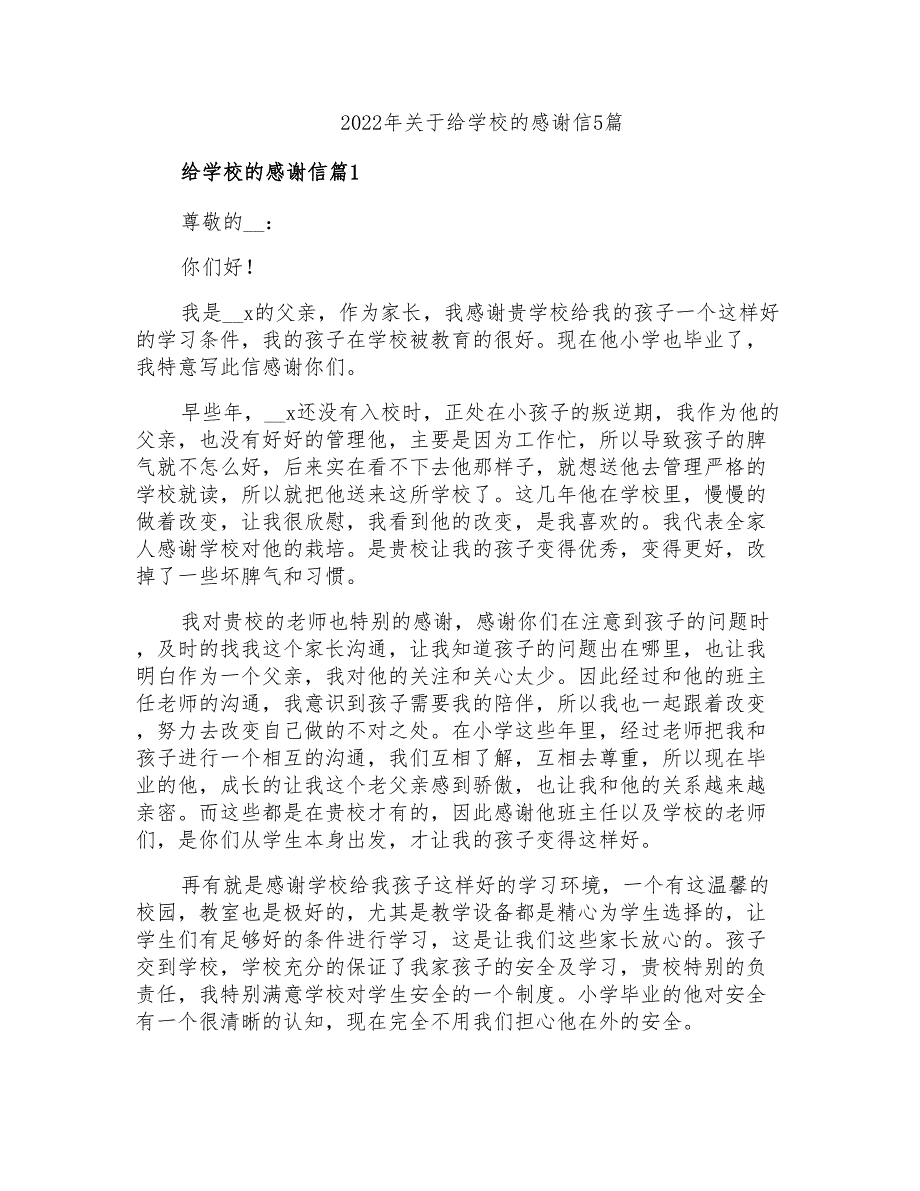 2022年关于给学校的感谢信5篇

给学校的感谢信篇1

尊敬的__：

你们好！

我是__x的父亲，作为家长，我感谢贵学校给我的孩子一个这样好的学习条件，我的孩子在学校被教育的很好。现在他小学也毕业了，我特意写此信感谢你们。

早些年，__x还没有入校时，正处在小孩子的叛逆期，我作为他的父亲，也没有好好的管理他，主要是因为工作忙，所以导致孩子的脾气就不怎么好，后来实在看不下去他那样子，就想送他去管理严格的学校就读，所以就把他送来这所学校了。这几年他在学校里，慢慢的做着改变，让我很欣慰，我看到他的改变，是我喜欢的。我代表全家人感谢学校对他的栽培。是贵校让我的孩子变得优秀，变得更好，改掉了一些坏脾气和习惯。

我对贵校的老师也特别的感谢，感谢你们在注意到孩子的问题时，及时的找我这个家长沟通，让我知道孩子的问题出在哪里，也让我明白作为一个父亲，我对他的关注和关心太少。因此经过和他的班主任老师的沟通，我意识到孩子需要我的陪伴，所以我也一起跟着改变，努力去改变自己做的不对之处。在小学这些年里，经过老师把我和孩子进行一个相互的沟通，我们互相了解，互相去尊重，所以现在毕业的他，成长的让我这个老父亲感到骄傲，也让我和他的关系越来越亲密。而这些都是在贵校才有的，因此感谢他班主任以及学校的老师们，是你们从学生本身出发，才让我的孩子变得这样好。

再有就是感谢学校给我孩子这样好的学习环境，一个有这温馨的校园，教室也是极好的，尤其是教学设备都是精心为学生选择的，让学生们有足够好的条件进行学习，这是让我们这些家长放心的。孩子交到学校，学校充分的保证了我家孩子的安全及学习，贵校特别的负责任，我特别满意学校对学生安全的一个制度。小学毕业的他对安全有一个很清晰的认知，现在完全不用我们担心他在外的安全。